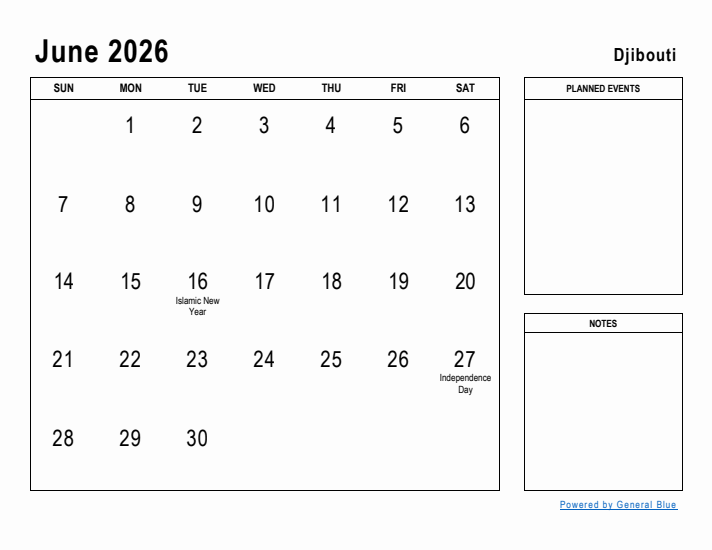 June 2026

Djibouti

| SUN | MON | TUE | WED | THU | FRI | SAT |
|---|---|---|---|---|---|---|
| | 1 | 2 | 3 | 4 | 5 | 6 |
| 7 | 8 | 9 | 10 | 11 | 12 | 13 |
| 14 | 15 | 16 Islamic New Year | 17 | 18 | 19 | 20 |
| 21 | 22 | 23 | 24 | 25 | 26 | 27 Independence Day |
| 28 | 29 | 30 | | | | |

PLANNED EVENTS

NOTES

Powered by General Blue